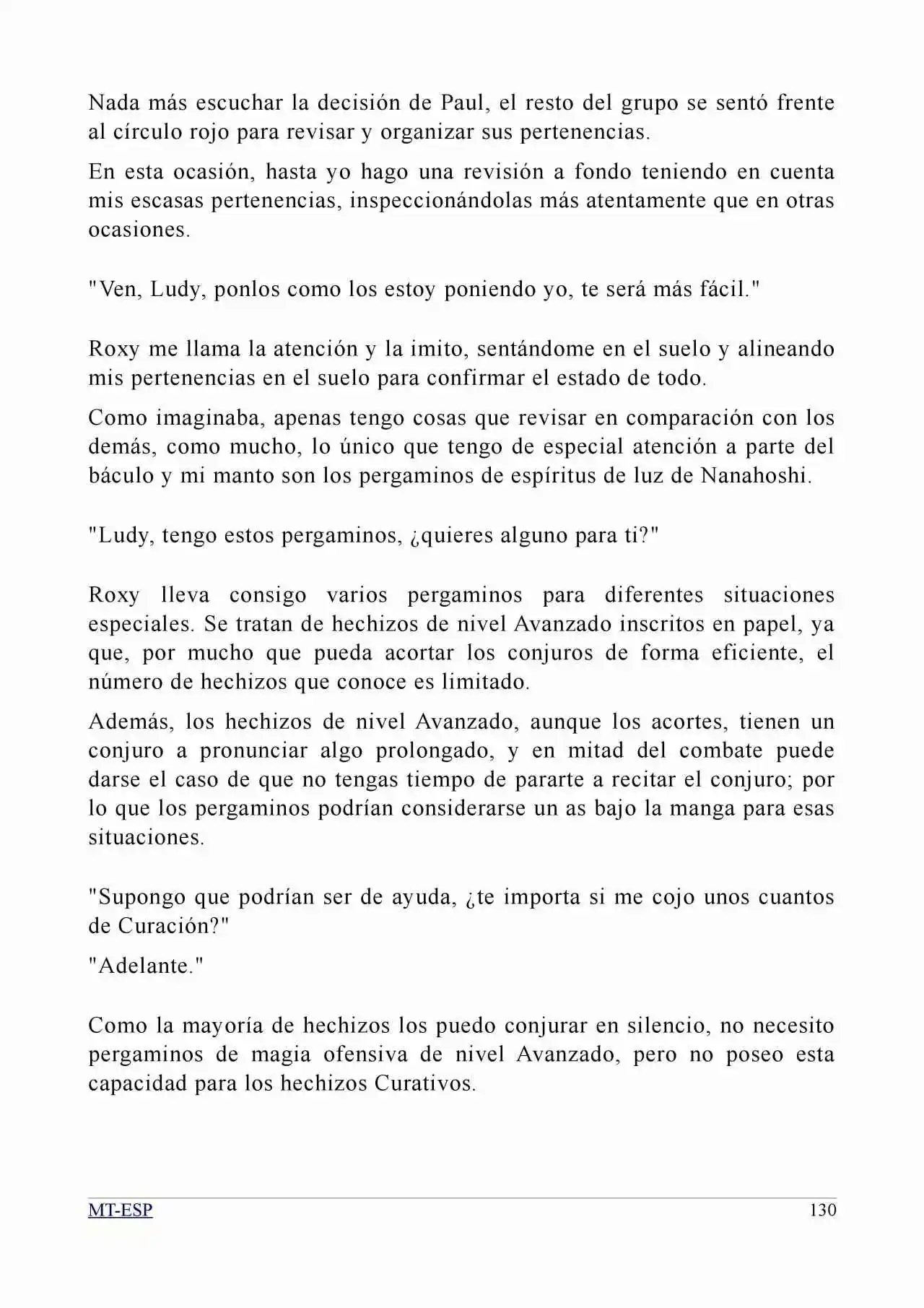 Nada más escuchar la decisión de Paul, el resto del grupo se sentó frente al círculo rojo para revisar y organizar sus pertenencias.

En esta ocasión, hasta yo hago una revisión a fondo teniendo en cuenta mis escasas pertenencias, inspeccionándolas más atentamente que en otras ocasiones.

"Ven, Ludy, ponlos como los estoy poniendo yo, te será más fácil."

Roxy me llama la atención y la imito, sentándome en el suelo y alineando mis pertenencias en el suelo para confirmar el estado de todo.

Como imaginaba, apenas tengo cosas que revisar en comparación con los demás, como mucho, lo único que tengo de especial atención a parte del báculo y mi manto son los pergaminos de espíritus de luz de Nanahoshi.

"Ludy, tengo estos pergaminos, ¿quieres alguno para ti?"

Roxy lleva consigo varios pergaminos para diferentes situaciones especiales. Se tratan de hechizos de nivel Avanzado inscritos en papel, ya que, por mucho que pueda acortar los conjuros de forma eficiente, el número de hechizos que conoce es limitado.

Además, los hechizos de nivel Avanzado, aunque los acortes, tienen un conjuro a pronunciar algo prolongado, y en mitad del combate puede darse el caso de que no tengas tiempo de pararte a recitar el conjuro; por lo que los pergaminos podrían considerarse un as bajo la manga para esas situaciones.

"Supongo que podrían ser de ayuda, ¿te importa si me cojo unos cuantos de Curación?"

"Adelante."

Como la mayoría de hechizos los puedo conjurar en silencio, no necesito pergaminos de magia ofensiva de nivel Avanzado, pero no poseo esta capacidad para los hechizos Curativos.

MT-ESP 130